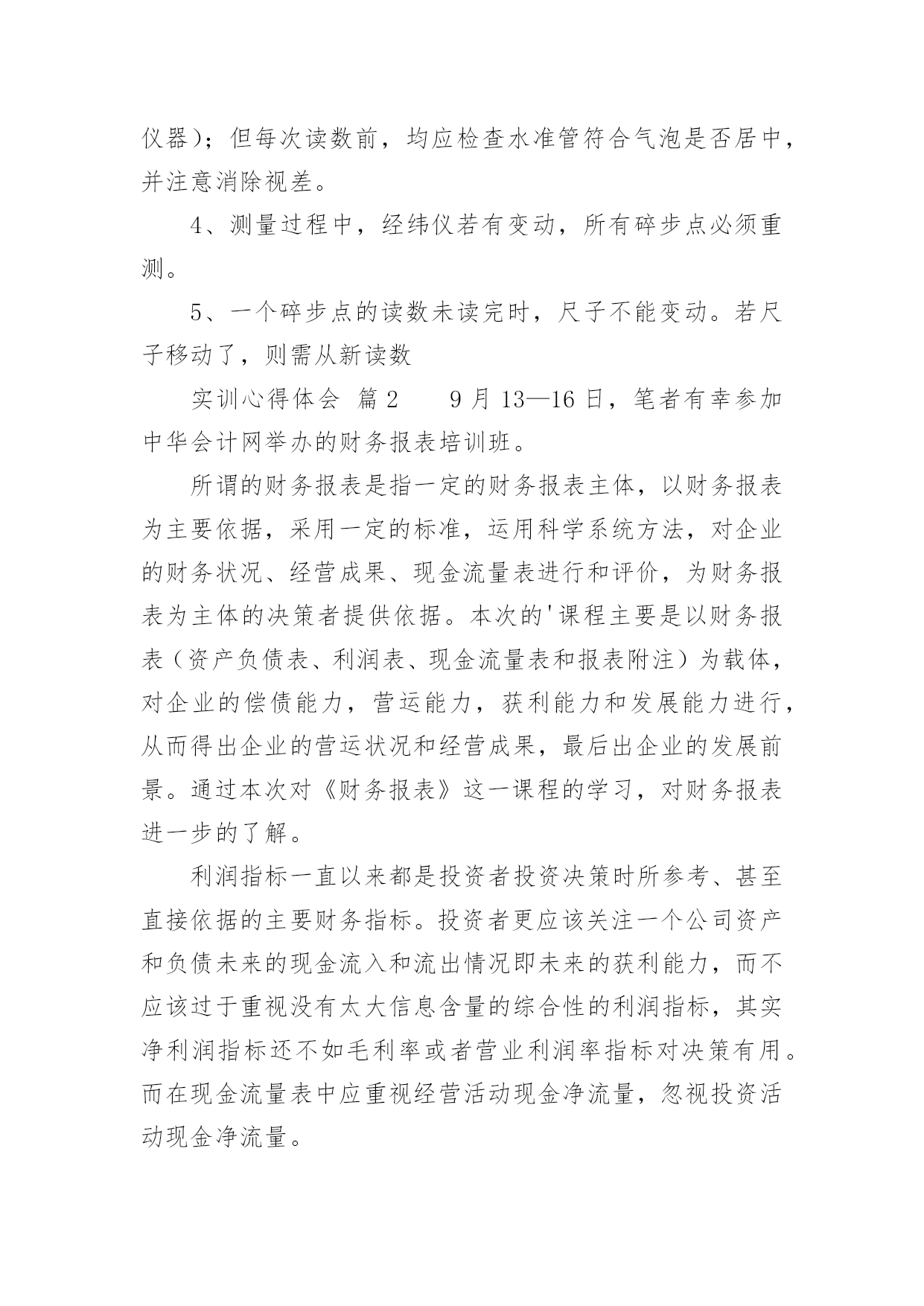 仪器）；但每次读数前，均应检查水准管符合气泡是否居中，并注意消除视差。

4、测量过程中，经纬仪若有变动，所有碎步点必须重测。

5、一个碎步点的读数未读完时，尺子不能变动。若尺子移动了，则需从新读数

实训心得体会 篇2　　9月13—16日，笔者有幸参加中华会计网举办的财务报表培训班。

所谓的财务报表是指一定的财务报表主体，以财务报表为主要依据，采用一定的标准，运用科学系统方法，对企业的财务状况、经营成果、现金流量表进行和评价，为财务报表为主体的决策者提供依据。本次的'课程主要是以财务报表（资产负债表、利润表、现金流量表和报表附注）为载体，对企业的偿债能力，营运能力，获利能力和发展能力进行，从而得出企业的营运状况和经营成果，最后出企业的发展前景。通过本次对《财务报表》这一课程的学习，对财务报表进一步的了解。

利润指标一直以来都是投资者投资决策时所参考、甚至直接依据的主要财务指标。投资者更应该关注一个公司资产和负债未来的现金流入和流出情况即未来的获利能力，而不应该过于重视没有太大信息含量的综合性的利润指标，其实净利润指标还不如毛利率或者营业利润率指标对决策有用。而在现金流量表中应重视经营活动现金净流量，忽视投资活动现金净流量。